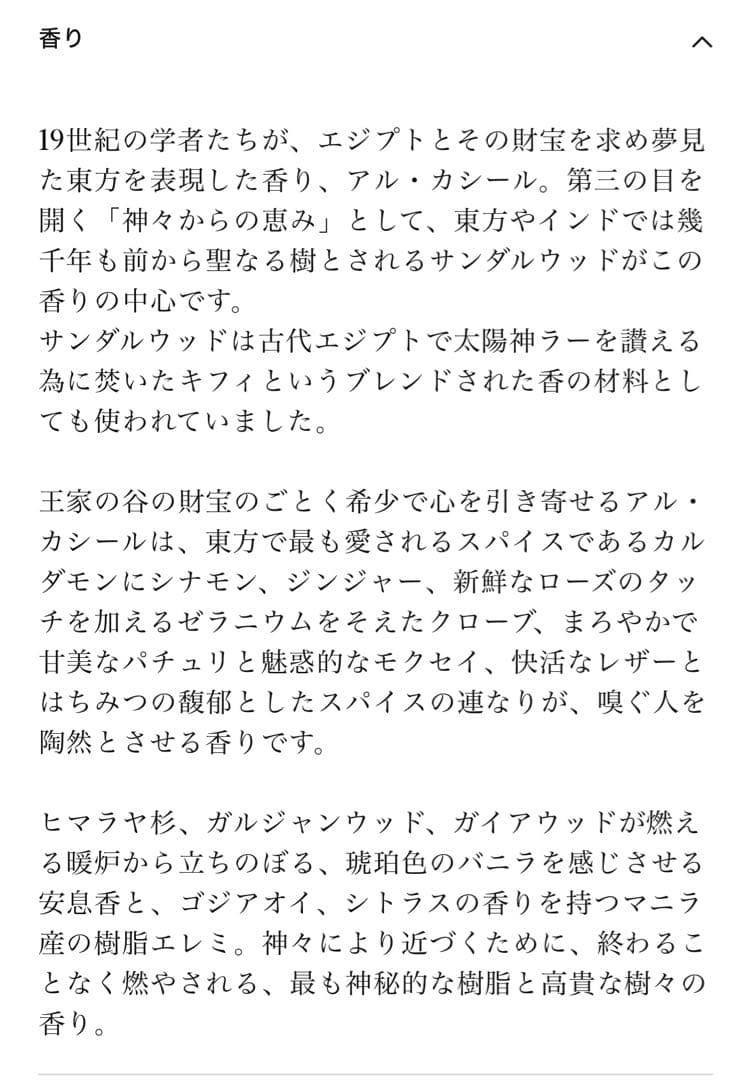 香り

19世紀の学者たちが、エジプトとその財宝を求め夢見た東方を表現した香り、アル・カシール。第三の目を開く「神々からの恵み」として、東方やインドでは幾千年も前から聖なる樹とされるサンダルウッドがこの香りの中心です。
サンダルウッドは古代エジプトで太陽神ラーを讃える為に焚いたキフィというブレンドされた香の材料としても使われていました。

王家の谷の財宝のごとく希少で心を引き寄せるアル・カシールは、東方で最も愛されるスパイスであるカルダモンにシナモン、ジンジャー、新鮮なローズのタッチを加えるゼラニウムをそえたクローブ、まろやかで甘美なパチュリと魅惑的なモクセイ、快活なレザーとはちみつの馥郁としたスパイスの連なりが、嗅ぐ人を陶然とさせる香りです。

ヒマラヤ杉、ガルジャンウッド、ガイアウッドが燃える暖炉から立ちのぼる、琥珀色のバニラを感じさせる安息香と、ゴジアオイ、シトラスの香りを持つマニラ産の樹脂エレミ。神々により近づくために、終わることなく燃やされる、最も神秘的な樹脂と高貴な樹々の香り。